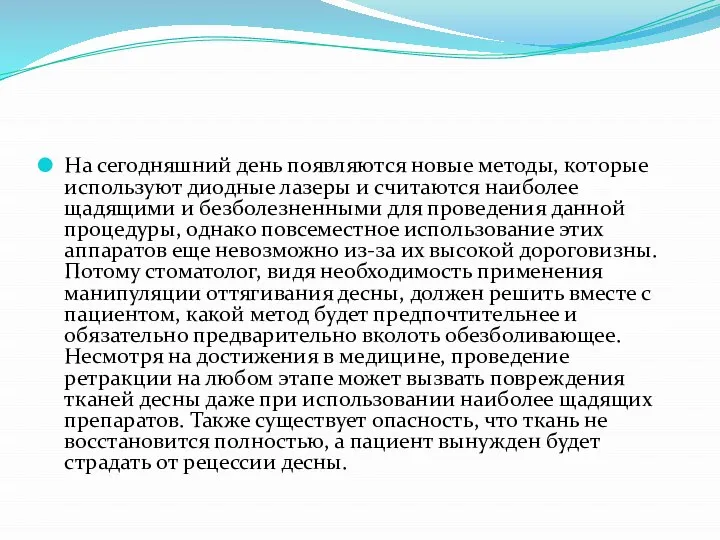 На сегодняшний день появляются новые методы, которые используют диодные лазеры и считаются наиболее щадящими и безболезненными для проведения данной процедуры, однако повсеместное использование этих аппаратов еще невозможно из-за их высокой дороговизны. Потому стоматолог, видя необходимость применения манипуляции оттягивания десны, должен решить вместе с пациентом, какой метод будет предпочтительнее и обязательно предварительно вколоть обезболивающее. Несмотря на достижения в медицине, проведение ретракции на любом этапе может вызвать повреждения тканей десны даже при использовании наиболее щадящих препаратов. Также существует опасность, что ткань не восстановится полностью, а пациент вынужден будет страдать от рецессии десны.